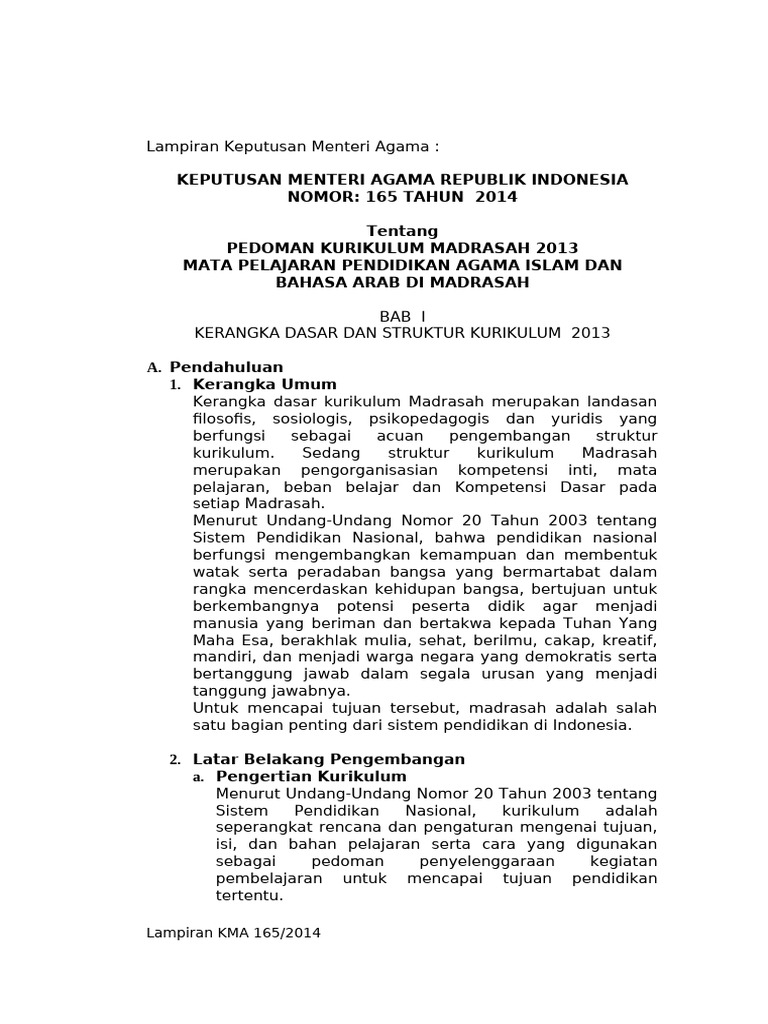 Lampiran Keputusan Menteri Agama :

KEPUTUSAN MENTERI AGAMA REPUBLIK INDONESIA
NOMOR: 165 TAHUN 2014

Tentang
PEDOMAN KURIKULUM MADRASAH 2013
MATA PELAJARAN PENDIDIKAN AGAMA ISLAM DAN BAHASA ARAB DI MADRASAH

BAB I
KERANGKA DASAR DAN STRUKTUR KURIKULUM 2013

A. Pendahuluan
1. Kerangka Umum
Kerangka dasar kurikulum Madrasah merupakan landasan filosofis, sosiologis, psikopedagogis dan yuridis yang berfungsi sebagai acuan pengembangan struktur kurikulum. Sedang struktur kurikulum Madrasah merupakan pengorganisasian kompetensi inti, mata pelajaran, beban belajar dan Kompetensi Dasar pada setiap Madrasah.
Menurut Undang-Undang Nomor 20 Tahun 2003 tentang Sistem Pendidikan Nasional, bahwa pendidikan nasional berfungsi mengembangkan kemampuan dan membentuk watak serta peradaban bangsa yang bermartabat dalam rangka mencerdaskan kehidupan bangsa, bertujuan untuk berkembangnya potensi peserta didik agar menjadi manusia yang beriman dan bertakwa kepada Tuhan Yang Maha Esa, berakhlak mulia, sehat, berilmu, cakap, kreatif, mandiri, dan menjadi warga negara yang demokratis serta bertanggung jawab dalam segala urusan yang menjadi tanggung jawabnya.
Untuk mencapai tujuan tersebut, madrasah adalah salah satu bagian penting dari sistem pendidikan di Indonesia.

2. Latar Belakang Pengembangan
a. Pengertian Kurikulum
Menurut Undang-Undang Nomor 20 Tahun 2003 tentang Sistem Pendidikan Nasional, kurikulum adalah seperangkat rencana dan pengaturan mengenai tujuan, isi, dan bahan pelajaran serta cara yang digunakan sebagai pedoman penyelenggaraan kegiatan pembelajaran untuk mencapai tujuan pendidikan tertentu.

Lampiran KMA 165/2014